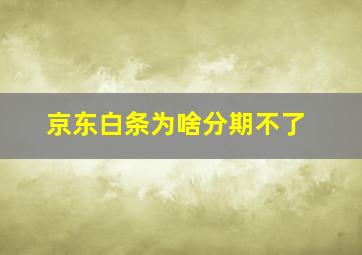 京东白条为啥分期不了